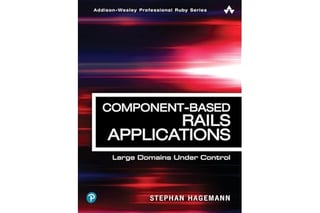 Addison-Wesley Professional Ruby Series

COMPONENT-BASED RAILS APPLICATIONS

Large Domains Under Control

STEPHAN HAGEMANN